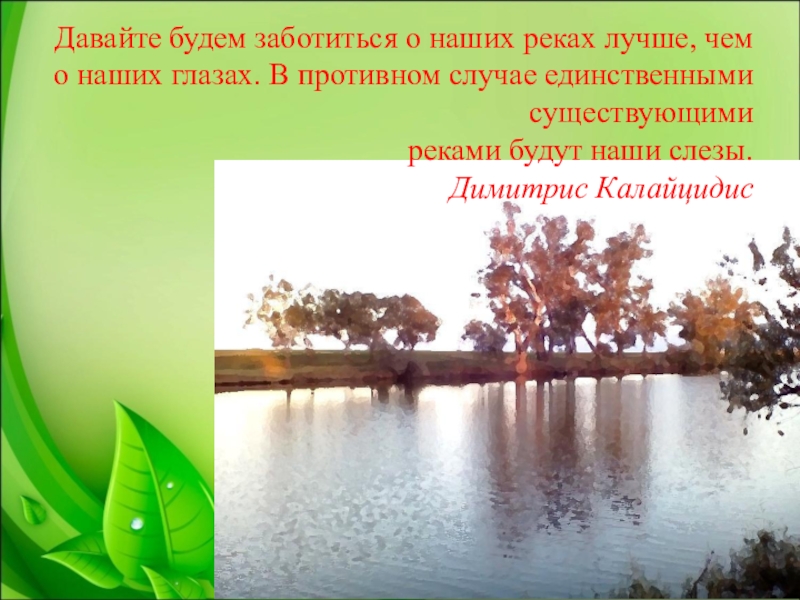 Давайте будем заботиться о наших реках лучше, чем о наших глазах. В противном случае единственными существующими реками будут наши слезы.
Димитрис Калайцидис